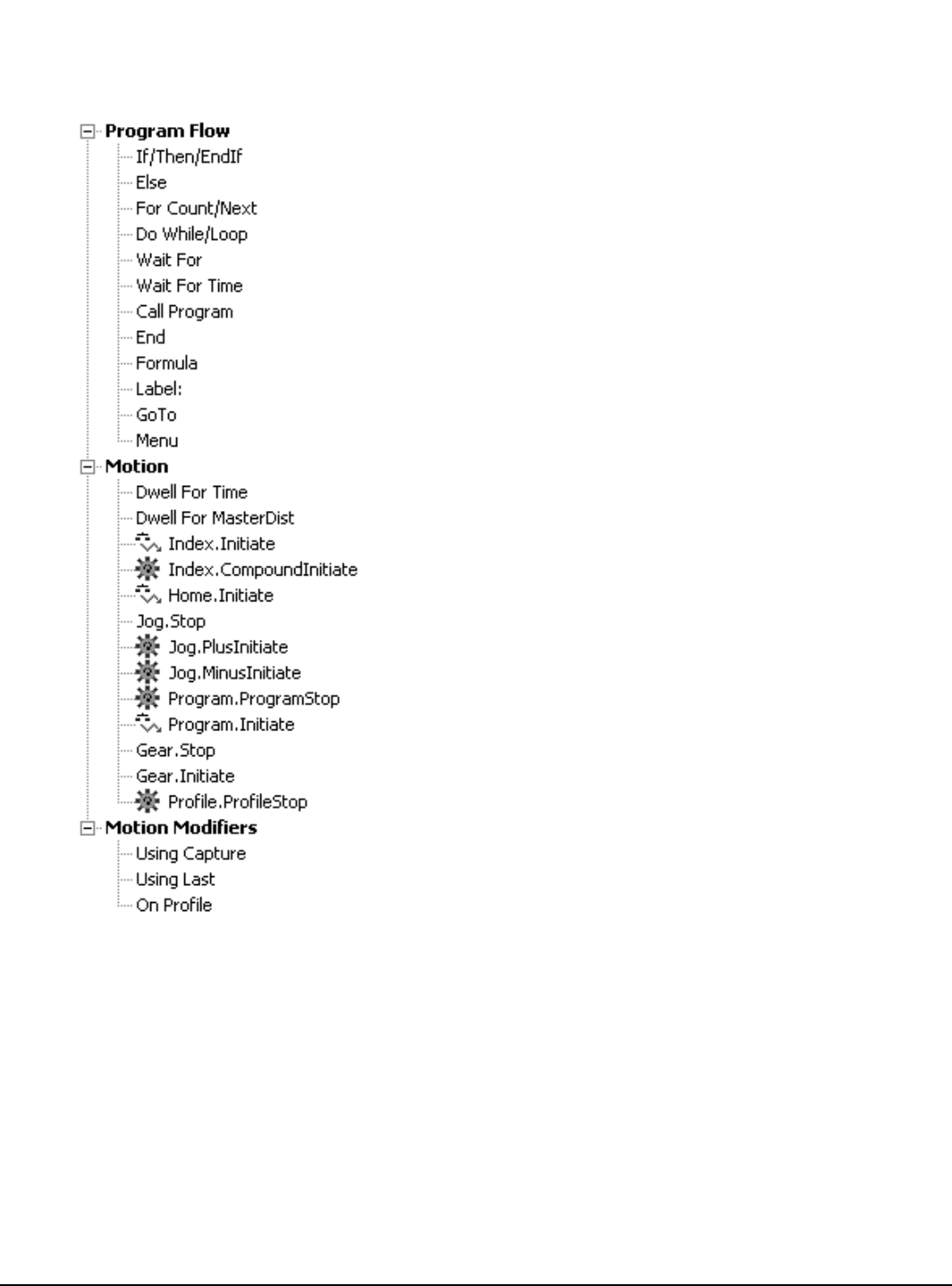 Program Flow
If/Then/EndIf
Else
For Count/Next
Do While/Loop
Wait For
Wait For Time
Call Program
End
Formula
Label:
GoTo
Menu
Motion
Dwell For Time
Dwell For MasterDist
Index.Initiate
Index.CompoundInitiate
Home.Initiate
Jog.Stop
Jog.PlusInitiate
Jog.MinusInitiate
Program.ProgramStop
Program.Initiate
Gear.Stop
Gear.Initiate
Profile.ProfileStop
Motion Modifiers
Using Capture
Using Last
On Profile